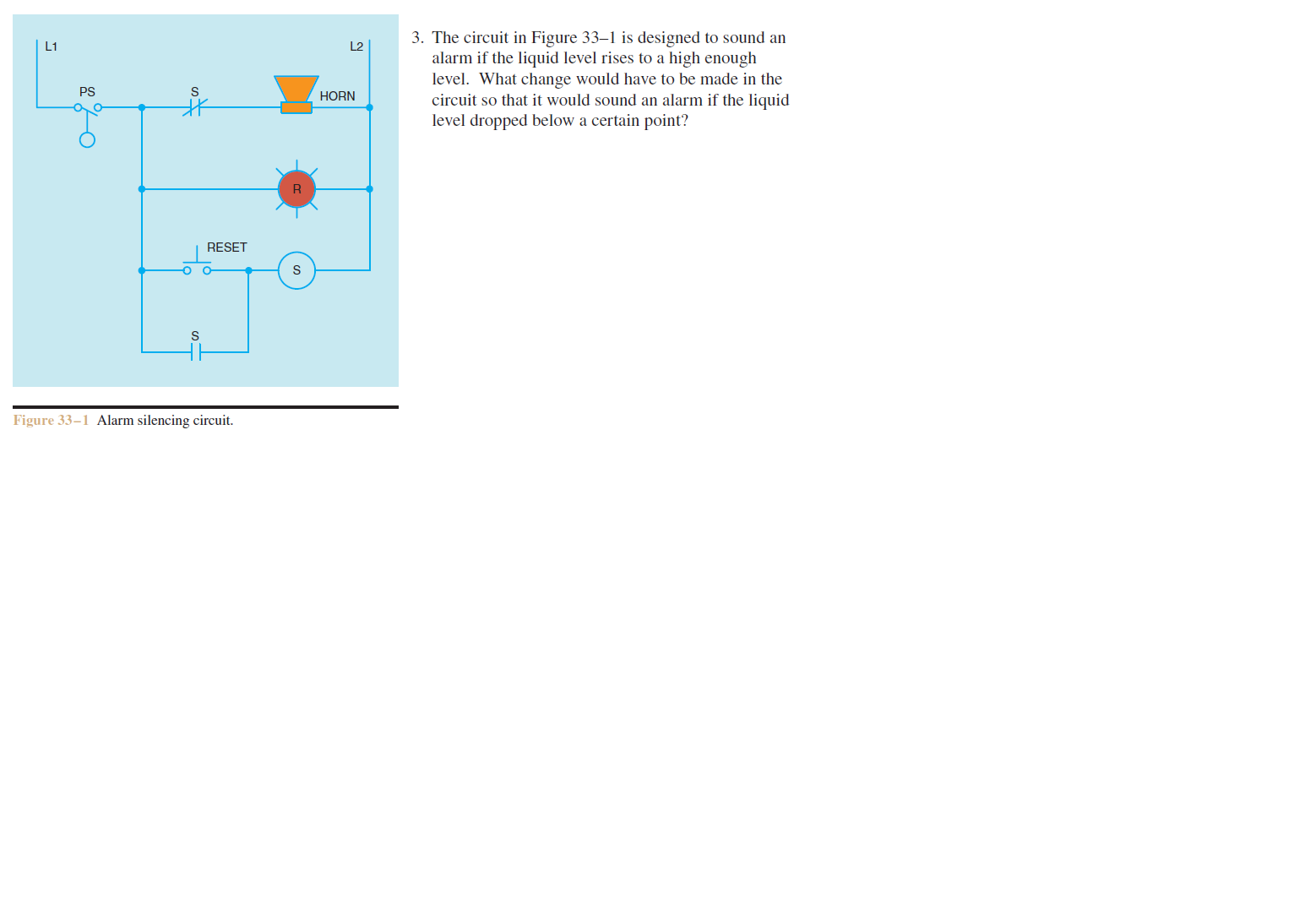 L1

L2

PS

S

HORN

R

RESET

S

S

Figure 33–1 Alarm silencing circuit.

3. The circuit in Figure 33–1 is designed to sound an alarm if the liquid level rises to a high enough level. What change would have to be made in the circuit so that it would sound an alarm if the liquid level dropped below a certain point?